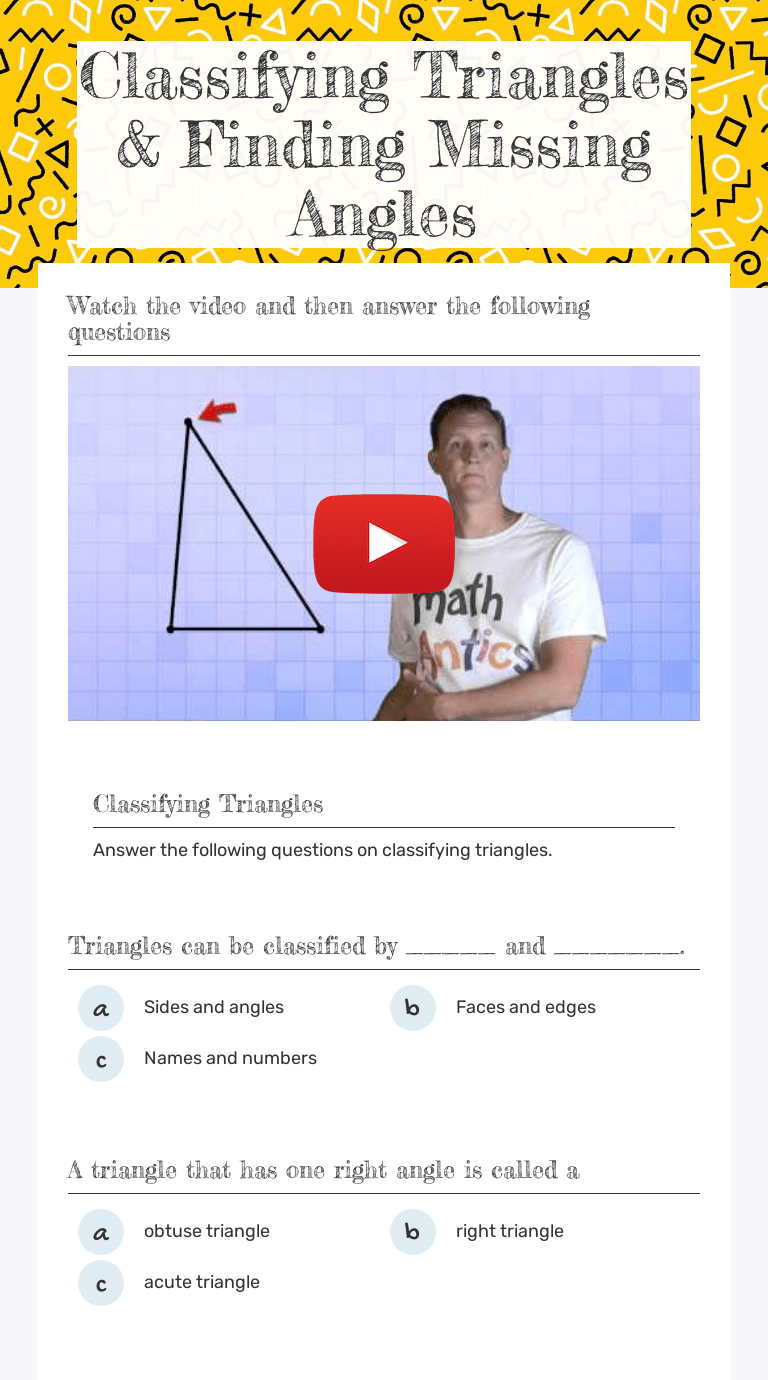 Classifying Triangles & Finding Missing Angles

Watch the video and then answer the following questions

math Antics

Classifying Triangles

Answer the following questions on classifying triangles.

Triangles can be classified by ____ and ____.

a Sides and angles
b Faces and edges
c Names and numbers

A triangle that has one right angle is called a

a obtuse triangle
b right triangle
c acute triangle